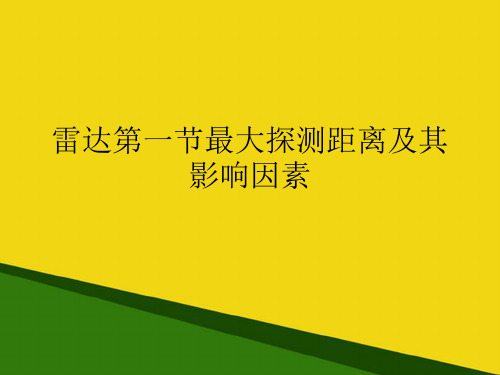 雷达第一节最大探测距离及其影响因素